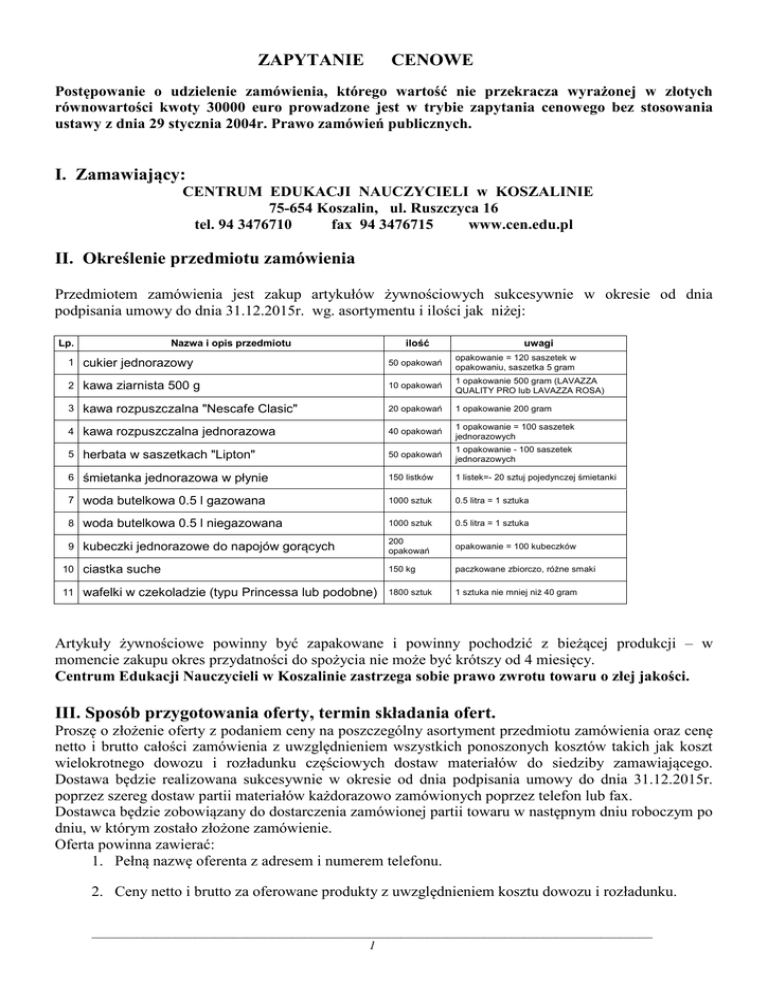 ZAPYTANIE CENOWE

Postępowanie o udzielenie zamówienia, którego wartość nie przekracza wyrażonej w złotych równowartości kwoty 30000 euro prowadzone jest w trybie zapytania cenowego bez stosowania ustawy z dnia 29 stycznia 2004r. Prawo zamówień publicznych.

I. Zamawiający:

CENTRUM EDUKACJI NAUCZYCIELI w KOSZALINIE
75-654 Koszalin, ul. Ruszczyca 16
tel. 94 3476710 fax 94 3476715 www.cen.edu.pl

II. Określenie przedmiotu zamówienia

Przedmiotem zamówienia jest zakup artykułów żywnościowych sukcesywnie w okresie od dnia podpisania umowy do dnia 31.12.2015r. wg. asortymentu i ilości jak niżej:

| Lp. | Nazwa i opis przedmiotu | ilość | uwagi |
|---|---|---|---|
| 1 | cukier jednorazowy | 50 opakowań | opakowanie = 120 saszetek w opakowaniu, saszetka 5 gram |
| 2 | kawa ziarnista 500 g | 10 opakowań | 1 opakowanie 500 gram (LAVAZZA QUALITY PRO lub LAVAZZA ROSA) |
| 3 | kawa rozpuszczalna "Nescafe Clasic" | 20 opakowań | 1 opakowanie 200 gram |
| 4 | kawa rozpuszczalna jednorazowa | 40 opakowań | 1 opakowanie = 100 saszetek jednorazowych |
| 5 | herbata w saszetkach "Lipton" | 50 opakowań | 1 opakowanie - 100 saszetek jednorazowych |
| 6 | śmietanka jednorazowa w płynie | 150 listków | 1 listek=- 20 sztuj pojedynczej śmietanki |
| 7 | woda butelkowa 0.5 l gazowana | 1000 sztuk | 0.5 litra = 1 sztuka |
| 8 | woda butelkowa 0.5 l niegazowana | 1000 sztuk | 0.5 litra = 1 sztuka |
| 9 | kubeczki jednorazowe do napojów gorących | 200 opakowań | opakowanie = 100 kubeczków |
| 10 | ciastka suche | 150 kg | paczkowane zbiorczo, różne smaki |
| 11 | wafelki w czekoladzie (typu Princessa lub podobne) | 1800 sztuk | 1 sztuka nie mniej niż 40 gram |

Artykuły żywnościowe powinny być zapakowane i powinny pochodzić z bieżącej produkcji – w momencie zakupu okres przydatności do spożycia nie może być krótszy od 4 miesięcy.
Centrum Edukacji Nauczycieli w Koszalinie zastrzega sobie prawo zwrotu towaru o złej jakości.

III. Sposób przygotowania oferty, termin składania ofert.

Proszę o złożenie oferty z podaniem ceny na poszczególny asortyment przedmiotu zamówienia oraz cenę netto i brutto całości zamówienia z uwzględnieniem wszystkich ponoszonych kosztów takich jak koszt wielokrotnego dowozu i rozładunku częściowych dostaw materiałów do siedziby zamawiającego. Dostawa będzie realizowana sukcesywnie w okresie od dnia podpisania umowy do dnia 31.12.2015r. poprzez szereg dostaw partii materiałów każdorazowo zamówionych poprzez telefon lub fax.
Dostawca będzie zobowiązany do dostarczenia zamówionej partii towaru w następnym dniu roboczym po dniu, w którym zostało złożone zamówienie.
Oferta powinna zawierać:
1. Pełną nazwę oferenta z adresem i numerem telefonu.

2. Ceny netto i brutto za oferowane produkty z uwzględnieniem kosztu dowozu i rozładunku.

1